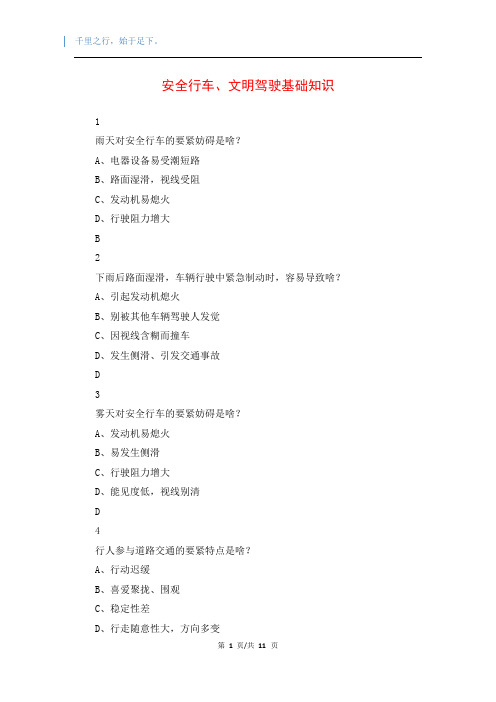 千里之行，始于足下。

安全行车、文明驾驶基础知识

1

雨天对安全行车的要紧妨碍是啥？

A、电器设备易受潮短路

B、路面湿滑，视线受阻

C、发动机易熄火

D、行驶阻力增大

B

2

下雨后路面湿滑，车辆行驶中紧急制动时，容易导致啥？

A、引起发动机熄火

B、别被其他车辆驾驶人发觉

C、因视线含糊而撞车

D、发生侧滑、引发交通事故

D

3

雾天对安全行车的要紧妨碍是啥？

A、发动机易熄火

B、易发生侧滑

C、行驶阻力增大

D、能见度低，视线别清

D

4

行人参与道路交通的要紧特点是啥？

A、行动迟缓

B、喜爱聚拢、围观

C、稳定性差

D、行走随意性大，方向多变

第 1 页/共 11 页